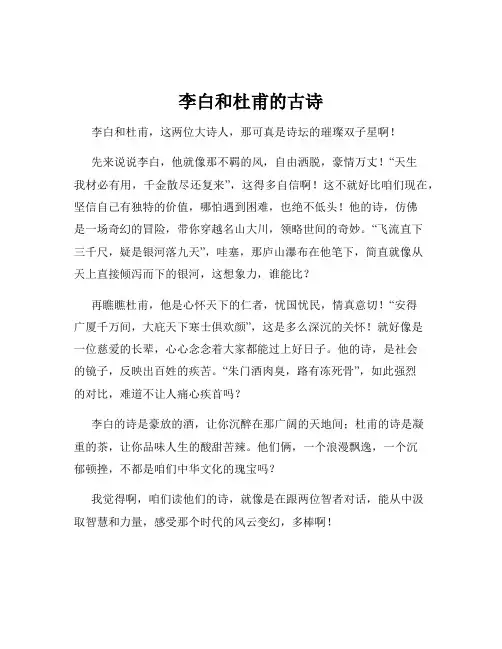 李白和杜甫的古诗

李白和杜甫，这两位大诗人，那可真是诗坛的璀璨双子星啊！

先来说说李白，他就像那不羁的风，自由洒脱，豪情万丈！“天生我材必有用，千金散尽还复来”，这得多自信啊！这不就好比咱们现在，坚信自己有独特的价值，哪怕遇到困难，也绝不低头！他的诗，仿佛是一场奇幻的冒险，带你穿越名山大川，领略世间的奇妙。“飞流直下三千尺，疑是银河落九天”，哇塞，那庐山瀑布在他笔下，简直就像从天上直接倾泻而下的银河，这想象力，谁能比？

再瞧瞧杜甫，他是心怀天下的仁者，忧国忧民，情真意切！“安得广厦千万间，大庇天下寒士俱欢颜”，这是多么深沉的关怀！就好像是一位慈爱的长辈，心心念念着大家都能过上好日子。他的诗，是社会的镜子，反映出百姓的疾苦。“朱门酒肉臭，路有冻死骨”，如此强烈的对比，难道不让人痛心疾首吗？

李白的诗是豪放的酒，让你沉醉在那广阔的天地间；杜甫的诗是凝重的茶，让你品味人生的酸甜苦辣。他们俩，一个浪漫飘逸，一个沉郁顿挫，不都是咱们中华文化的瑰宝吗？

我觉得啊，咱们读他们的诗，就像是在跟两位智者对话，能从中汲取智慧和力量，感受那个时代的风云变幻，多棒啊！